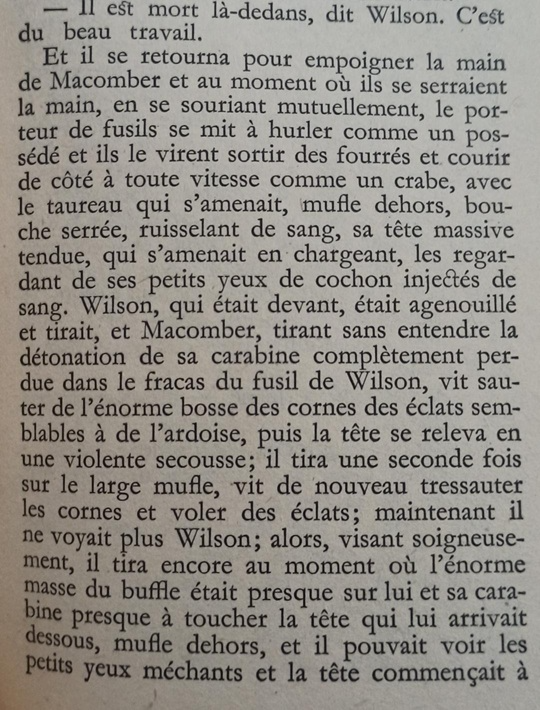 — Il est mort là-dedans, dit Wilson. C'est du beau travail.

Et il se retourna pour empoigner la main de Macomber et au moment où ils se serraient la main, en se souriant mutuellement, le porteur de fusils se mit à hurler comme un possédé et ils le virent sortir des fourrés et courir de côté à toute vitesse comme un crabe, avec le taureau qui s'amenait, mufle dehors, bouche serrée, ruisselant de sang, sa tête massive tendue, qui s'amenait en chargeant, les regardant de ses petits yeux de cochon injectés de sang. Wilson, qui était devant, était agenouillé et tirait, et Macomber, tirant sans entendre la détonation de sa carabine complètement perdue dans le fracas du fusil de Wilson, vit sauter de l'énorme bosse des cornes des éclats semblables à de l'ardoise, puis la tête se releva en une violente secousse; il tira une seconde fois sur le large mufle, vit de nouveau tressauter les cornes et voler des éclats; maintenant il ne voyait plus Wilson; alors, visant soigneusement, il tira encore au moment où l'énorme masse du buffle était presque sur lui et sa carabine presque à toucher la tête qui lui arrivait dessous, mufle dehors, et il pouvait voir les petits yeux méchants et la tête commençait à